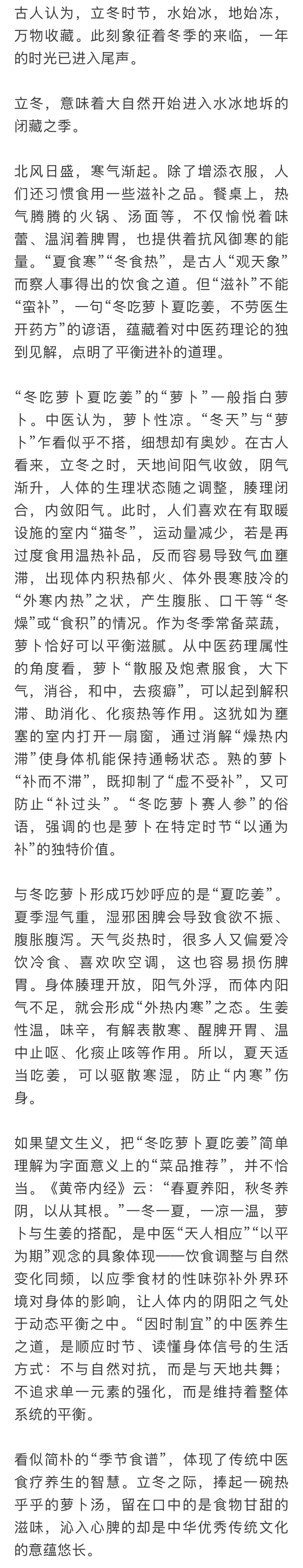 古人认为，立冬时节，水始冰，地始冻，万物收藏。此刻象征着冬季的来临，一年的时光已进入尾声。

立冬，意味着大自然开始进入水冰地坼的闭藏之季。

北风日盛，寒气渐起。除了增添衣服，人们还习惯食用一些滋补之品。餐桌上，热气腾腾的火锅、汤面等，不仅愉悦着味蕾、温润着脾胃，也提供着抗风御寒的能量。“夏食寒”“冬食热”，是古人“观天象”而察人事得出的饮食之道。但“滋补”不能“蛮补”，一句“冬吃萝卜夏吃姜，不劳医生开药方”的谚语，蕴藏着对中医药理论的独到见解，点明了平衡进补的道理。

“冬吃萝卜夏吃姜”的“萝卜”一般指白萝卜。中医认为，萝卜性凉。“冬天”与“萝卜”乍看似乎不搭，细想却有奥妙。在古人看来，立冬之时，天地间阳气收敛，阴气渐升，人体的生理状态随之调整，腠理闭合，内敛阳气。此时，人们喜欢在有取暖设施的室内“猫冬”，运动量减少，若是再过度食用温热补品，反而容易导致气血壅滞，出现体内积热郁火、体外畏寒肢冷的“外寒内热”之状，产生腹胀、口干等“冬燥”或“食积”的情况。作为冬季常备菜蔬，萝卜恰好可以平衡滋腻。从中医药理属性的角度看，萝卜“散服及炮煮服食，大下气，消谷，和中，去痰癖”，可以起到解积滞、助消化、化痰热等作用。这犹如为壅塞的室内打开一扇窗，通过消解“燥热内滞”使身体机能保持通畅状态。熟的萝卜“补而不滞”，既抑制了“虚不受补”，又可防止“补过头”。“冬吃萝卜赛人参”的俗语，强调的也是萝卜在特定时节“以通为补”的独特价值。

与冬吃萝卜形成巧妙呼应的是“夏吃姜”。夏季湿气重，湿邪困脾会导致食欲不振、腹胀腹泻。天气炎热时，很多人又偏爱冷饮冷食、喜欢吹空调，这也容易损伤脾胃。身体腠理开放，阳气外浮，而体内阳气不足，就会形成“外热内寒”之态。生姜性温，味辛，有解表散寒、醒脾开胃、温中止呕、化痰止咳等作用。所以，夏天适当吃姜，可以驱散寒湿，防止“内寒”伤身。

如果望文生义，把“冬吃萝卜夏吃姜”简单理解为字面意义上的“菜品推荐”，并不恰当。《黄帝内经》云：“春夏养阳，秋冬养阴，以从其根。”一冬一夏，一凉一温，萝卜与生姜的搭配，是中医“天人相应”“以平为期”观念的具象体现——饮食调整与自然变化同频，以应季食材的性味弥补外界环境对身体的影响，让人体内的阴阳之气处于动态平衡之中。“因时制宜”的中医养生之道，是顺应时节、读懂身体信号的生活方式：不与自然对抗，而是与天地共舞；不追求单一元素的强化，而是维持着整体系统的平衡。

看似简朴的“季节食谱”，体现了传统中医食疗养生的智慧。立冬之际，捧起一碗热乎乎的萝卜汤，留在口中的是食物甘甜的滋味，沁入心脾的却是中华优秀传统文化的意蕴悠长。